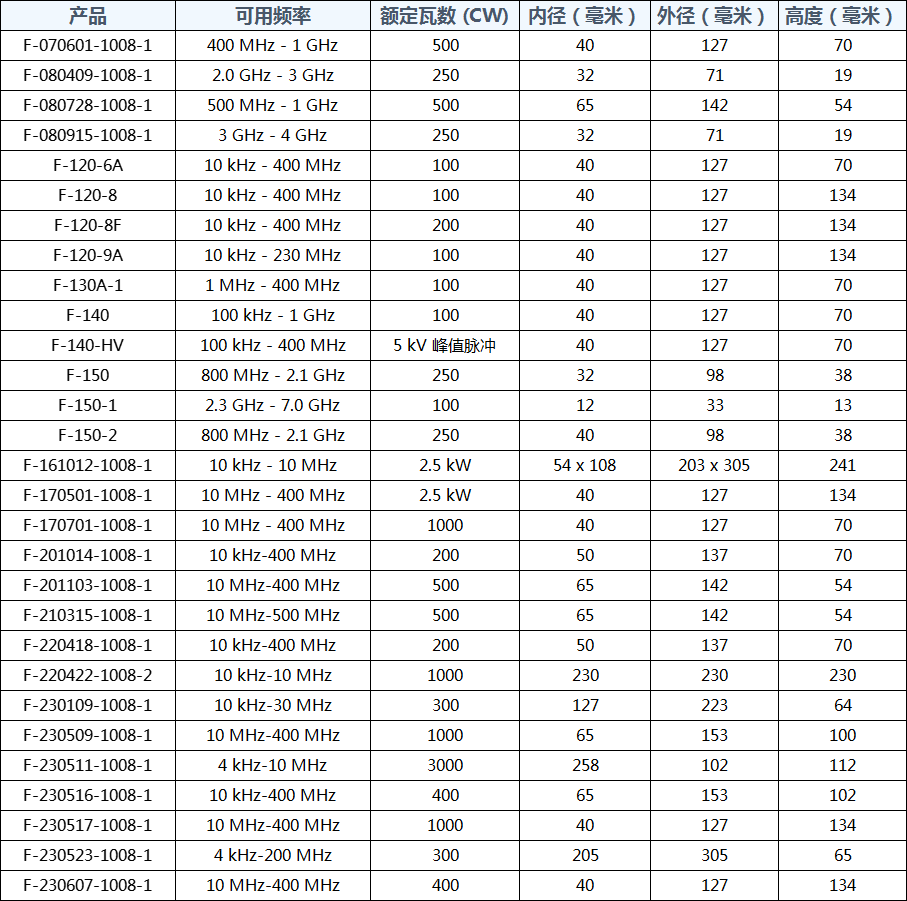 | 产品 | 可用频率 | 额定瓦数 (CW) | 内径（毫米） | 外径（毫米） | 高度（毫米） |
|---|---|---|---|---|---|
| F-070601-1008-1 | 400 MHz - 1 GHz | 500 | 40 | 127 | 70 |
| F-080409-1008-1 | 2.0 GHz - 3 GHz | 250 | 32 | 71 | 19 |
| F-080728-1008-1 | 500 MHz - 1 GHz | 500 | 65 | 142 | 54 |
| F-080915-1008-1 | 3 GHz - 4 GHz | 250 | 32 | 71 | 19 |
| F-120-6A | 10 kHz - 400 MHz | 100 | 40 | 127 | 70 |
| F-120-8 | 10 kHz - 400 MHz | 100 | 40 | 127 | 134 |
| F-120-8F | 10 kHz - 400 MHz | 200 | 40 | 127 | 134 |
| F-120-9A | 10 kHz - 230 MHz | 100 | 40 | 127 | 134 |
| F-130A-1 | 1 MHz - 400 MHz | 100 | 40 | 127 | 70 |
| F-140 | 100 kHz - 1 GHz | 100 | 40 | 127 | 70 |
| F-140-HV | 100 kHz - 400 MHz | 5 kV 峰值脉冲 | 40 | 127 | 70 |
| F-150 | 800 MHz - 2.1 GHz | 250 | 32 | 98 | 38 |
| F-150-1 | 2.3 GHz - 7.0 GHz | 100 | 12 | 33 | 13 |
| F-150-2 | 800 MHz - 2.1 GHz | 250 | 40 | 98 | 38 |
| F-161012-1008-1 | 10 kHz - 10 MHz | 2.5 kW | 54 x 108 | 203 x 305 | 241 |
| F-170501-1008-1 | 10 MHz - 400 MHz | 2.5 kW | 40 | 127 | 134 |
| F-170701-1008-1 | 10 MHz - 400 MHz | 1000 | 40 | 127 | 70 |
| F-201014-1008-1 | 10 kHz-400 MHz | 200 | 50 | 137 | 70 |
| F-201103-1008-1 | 10 MHz-400 MHz | 500 | 65 | 142 | 54 |
| F-210315-1008-1 | 10 MHz-500 MHz | 500 | 65 | 142 | 54 |
| F-220418-1008-1 | 10 kHz-400 MHz | 200 | 50 | 137 | 70 |
| F-220422-1008-2 | 10 kHz-10 MHz | 1000 | 230 | 230 | 230 |
| F-230109-1008-1 | 10 kHz-30 MHz | 300 | 127 | 223 | 64 |
| F-230509-1008-1 | 10 MHz-400 MHz | 1000 | 65 | 153 | 100 |
| F-230511-1008-1 | 4 kHz-10 MHz | 3000 | 258 | 102 | 112 |
| F-230516-1008-1 | 10 kHz-400 MHz | 400 | 65 | 153 | 102 |
| F-230517-1008-1 | 10 MHz-400 MHz | 1000 | 40 | 127 | 134 |
| F-230523-1008-1 | 4 kHz-200 MHz | 300 | 205 | 305 | 65 |
| F-230607-1008-1 | 10 MHz-400 MHz | 400 | 40 | 127 | 134 |